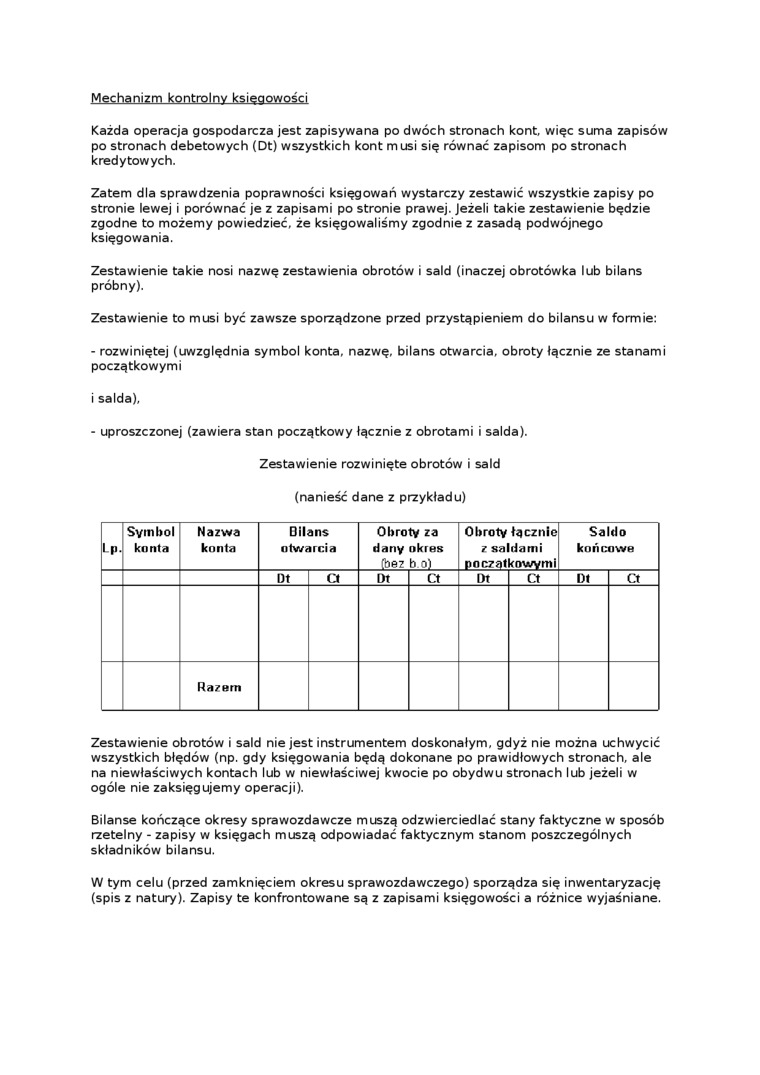 Mechanizm kontrolny księgowości

Każda operacja gospodarcza jest zapisywana po dwóch stronach kont, więc suma zapisów po stronach debetowych (Dt) wszystkich kont musi się równać zapisom po stronach kredytowych.

Zatem dla sprawdzenia poprawności księgowań wystarczy zestawić wszystkie zapisy po stronie lewej i porównać je z zapisami po stronie prawej. Jeżeli takie zestawienie będzie zgodne to możemy powiedzieć, że księgowaliśmy zgodnie z zasadą podwójnego księgowania.

Zestawienie takie nosi nazwę zestawienia obrotów i sald (inaczej obrotówka lub bilans próbny).

Zestawienie to musi być zawsze sporządzone przed przystąpieniem do bilansu w formie:

- rozwiniętej (uwzględnia symbol konta, nazwę, bilans otwarcia, obroty łącznie ze stanami początkowymi

i salda),

- uproszczonej (zawiera stan początkowy łącznie z obrotami i salda).

Zestawienie rozwinięte obrotów i sald

(nanieść dane z przykładu)

| Lp. | Symbol konta | Nazwa konta | Bilans otwarcia | | Obroty za dany okres (bez b.o) | | Obroty łącznie z saldami początkowymi | | Saldo końcowe | |
|---|---|---|---|---|---|---|---|---|---|---|
| | | | Dt | Ct | Dt | Ct | Dt | Ct | Dt | Ct |
| | | | | | | | | | | |
| | | Razem | | | | | | | | |

Zestawienie obrotów i sald nie jest instrumentem doskonałym, gdyż nie można uchwycić wszystkich błędów (np. gdy księgowania będą dokonane po prawidłowych stronach, ale na niewłaściwych kontach lub w niewłaściwej kwocie po obydwu stronach lub jeżeli w ogóle nie zaksięgujemy operacji).

Bilanse kończące okresy sprawozdawcze muszą odzwierciedlać stany faktyczne w sposób rzetelny - zapisy w księgach muszą odpowiadać faktycznym stanom poszczególnych składników bilansu.

W tym celu (przed zamknięciem okresu sprawozdawczego) sporządza się inwentaryzację (spis z natury). Zapisy te konfrontowane są z zapisami księgowości a różnice wyjaśniane.